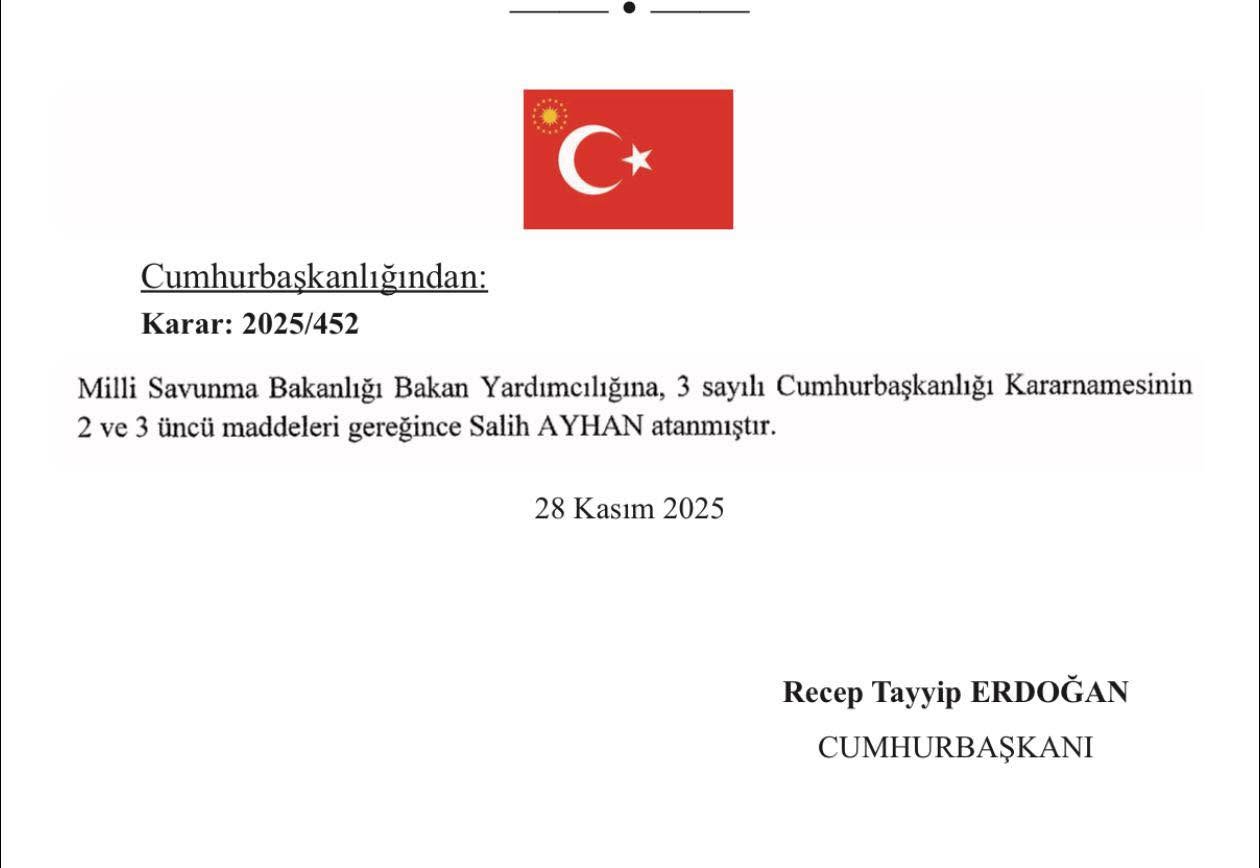 Cumhurbaşkanlığından:
Karar: 2025/452

Milli Savunma Bakanlığı Bakan Yardımcılığına, 3 sayılı Cumhurbaşkanlığı Kararnamesinin 2 ve 3 üncü maddeleri gereğince Salih AYHAN atanmıştır.

28 Kasım 2025

Recep Tayyip ERDOĞAN
CUMHURBAŞKANI